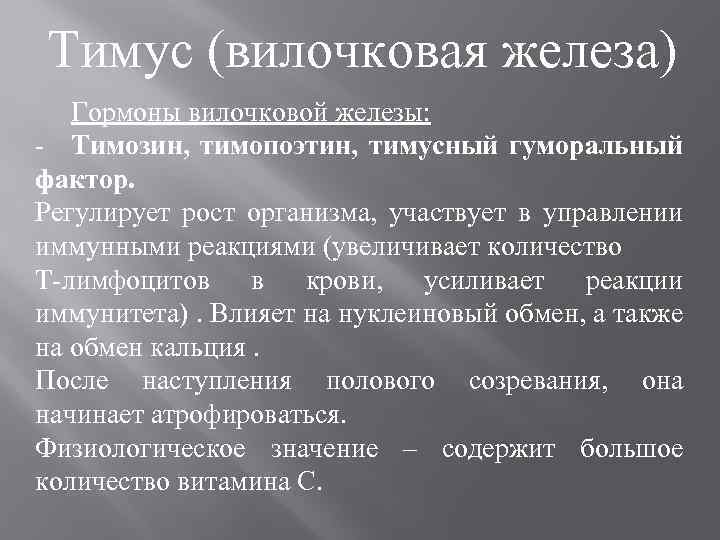 Тимус (вилочковая железа)

Гормоны вилочковой железы:

- Тимозин, тимопоэтин, тимусный гуморальный фактор.

Регулирует рост организма, участвует в управлении иммунными реакциями (увеличивает количество Т-лимфоцитов в крови, усиливает реакции иммунитета) . Влияет на нуклеиновый обмен, а также на обмен кальция .

После наступления полового созревания, она начинает атрофироваться.

Физиологическое значение – содержит большое количество витамина С.